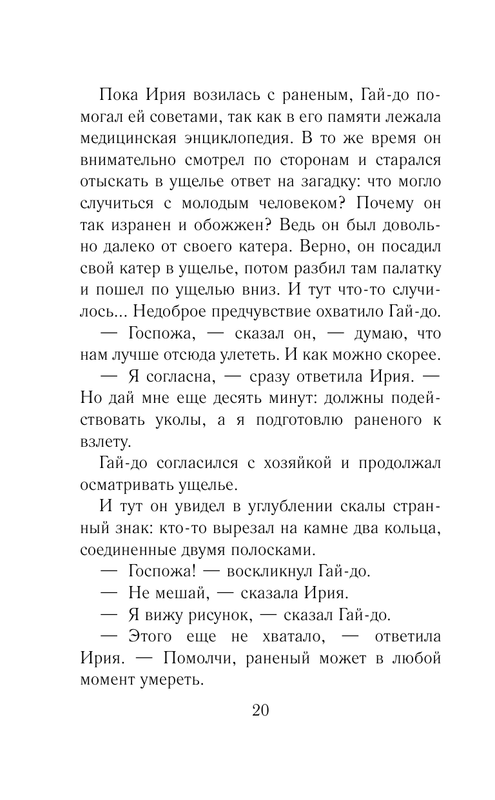 Пока Ирия возилась с раненым, Гай-до помогал ей советами, так как в его памяти лежала медицинская энциклопедия. В то же время он внимательно смотрел по сторонам и старался отыскать в ущелье ответ на загадку: что могло случиться с молодым человеком? Почему он так изранен и обожжен? Ведь он был довольно далеко от своего катера. Верно, он посадил свой катер в ущелье, потом разбил там палатку и пошел по ущелью вниз. И тут что-то случилось... Недоброе предчувствие охватило Гай-до.

— Госпожа, — сказал он, — думаю, что нам лучше отсюда улететь. И как можно скорее.

— Я согласна, — сразу ответила Ирия. — Но дай мне еще десять минут: должны подействовать уколы, а я подготовлю раненого к взлету.

Гай-до согласился с хозяйкой и продолжал осматривать ущелье.

И тут он увидел в углублении скалы странный знак: кто-то вырезал на камне два кольца, соединенные двумя полосками.

— Госпожа! — воскликнул Гай-до.

— Не мешай, — сказала Ирия.

— Я вижу рисунок, — сказал Гай-до.

— Этого еще не хватало, — ответила Ирия. — Помолчи, раненый может в любой момент умереть.

20